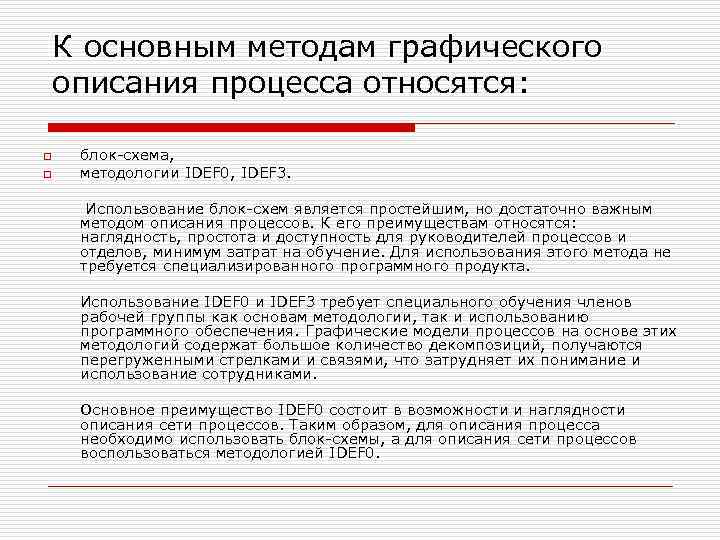 К основным методам графического описания процесса относятся:

блок-схема,
методологии IDEF0, IDEF3.

Использование блок-схем является простейшим, но достаточно важным методом описания процессов. К его преимуществам относятся: наглядность, простота и доступность для руководителей процессов и отделов, минимум затрат на обучение. Для использования этого метода не требуется специализированного программного продукта.

Использование IDEF0 и IDEF3 требует специального обучения членов рабочей группы как основам методологии, так и использованию программного обеспечения. Графические модели процессов на основе этих методологий содержат большое количество декомпозиций, получаются перегруженными стрелками и связями, что затрудняет их понимание и использование сотрудниками.

Основное преимущество IDEF0 состоит в возможности и наглядности описания сети процессов. Таким образом, для описания процесса необходимо использовать блок-схемы, а для описания сети процессов воспользоваться методологией IDEF0.